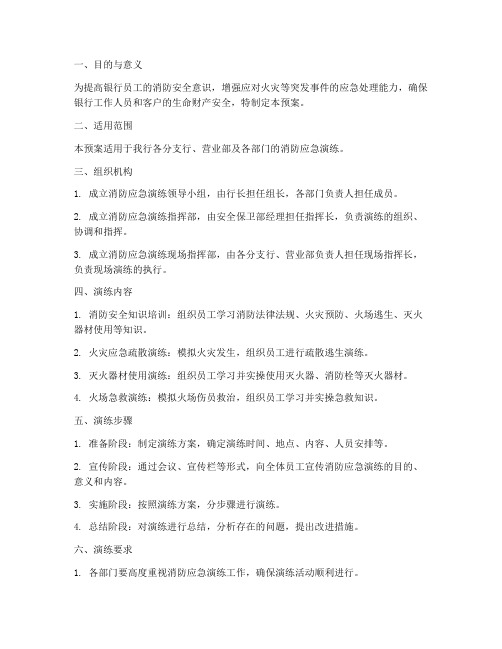 一、目的与意义

为提高银行员工的消防安全意识，增强应对火灾等突发事件的应急处理能力，确保银行工作人员和客户的生命财产安全，特制定本预案。

二、适用范围

本预案适用于我行各分支行、营业部及各部门的消防应急演练。

三、组织机构

1. 成立消防应急演练领导小组，由行长担任组长，各部门负责人担任成员。

2. 成立消防应急演练指挥部，由安全保卫部经理担任指挥长，负责演练的组织、协调和指挥。

3. 成立消防应急演练现场指挥部，由各分支行、营业部负责人担任现场指挥长，负责现场演练的执行。

四、演练内容

1. 消防安全知识培训：组织员工学习消防法律法规、火灾预防、火场逃生、灭火器材使用等知识。

2. 火灾应急疏散演练：模拟火灾发生，组织员工进行疏散逃生演练。

3. 灭火器材使用演练：组织员工学习并实操使用灭火器、消防栓等灭火器材。

4. 火场急救演练：模拟火场伤员救治，组织员工学习并实操急救知识。

五、演练步骤

1. 准备阶段：制定演练方案，确定演练时间、地点、内容、人员安排等。

2. 宣传阶段：通过会议、宣传栏等形式，向全体员工宣传消防应急演练的目的、意义和内容。

3. 实施阶段：按照演练方案，分步骤进行演练。

4. 总结阶段：对演练进行总结，分析存在的问题，提出改进措施。

六、演练要求

1. 各部门要高度重视消防应急演练工作，确保演练活动顺利进行。